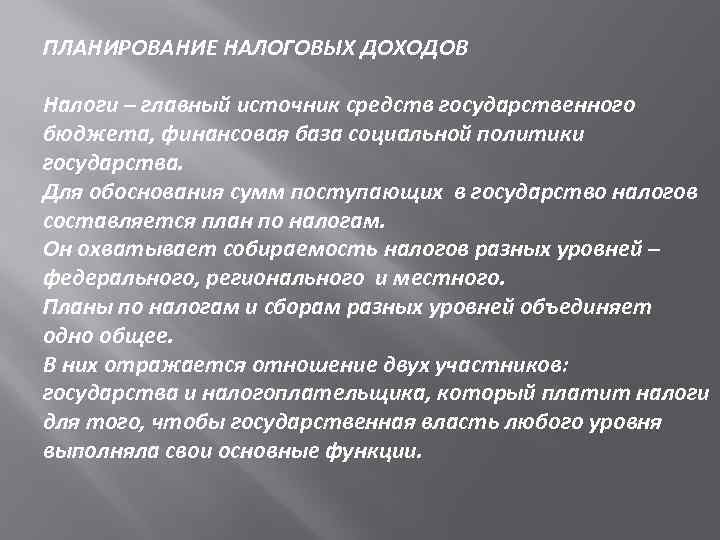 ПЛАНИРОВАНИЕ НАЛОГОВЫХ ДОХОДОВ

Налоги – главный источник средств государственного бюджета, финансовая база социальной политики государства.
Для обоснования сумм поступающих в государство налогов составляется план по налогам.
Он охватывает собираемость налогов разных уровней – федерального, регионального и местного.
Планы по налогам и сборам разных уровней объединяет одно общее.
В них отражается отношение двух участников: государства и налогоплательщика, который платит налоги для того, чтобы государственная власть любого уровня выполняла свои основные функции.